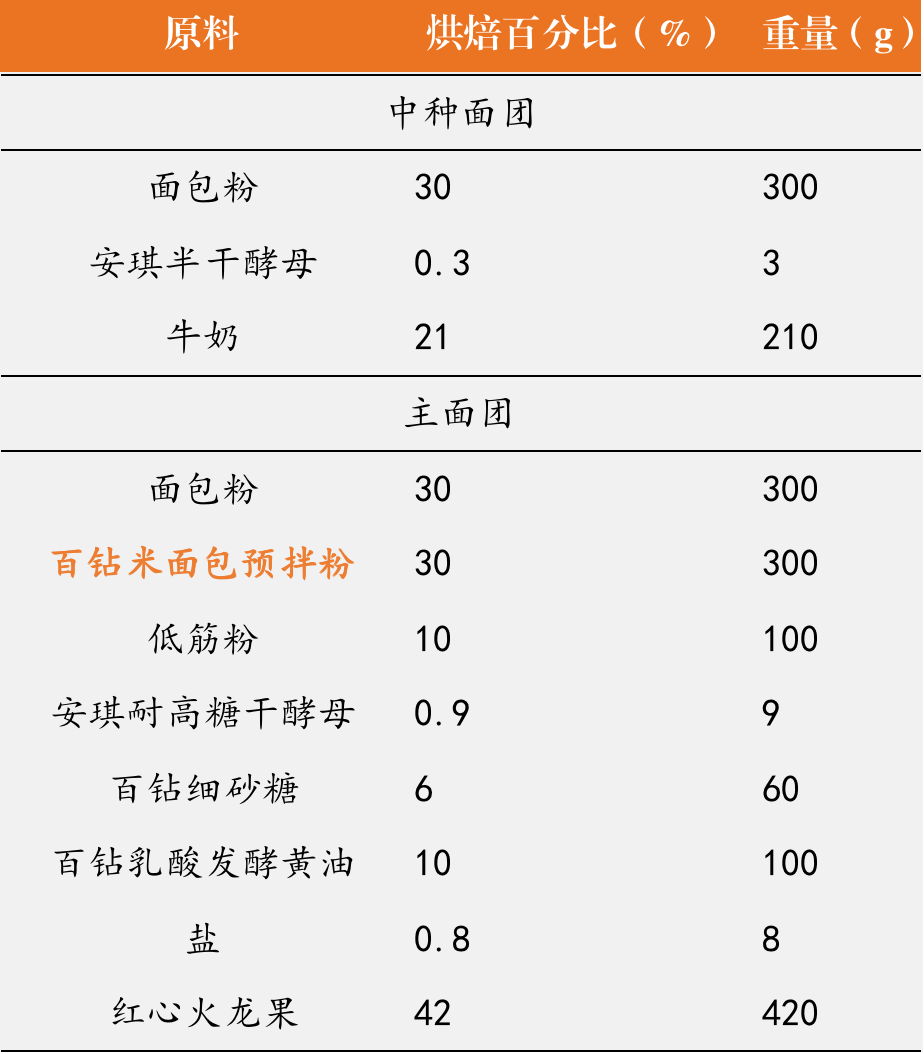 | 原料 | 烘焙百分比（%） | 重量（g） |
|---|---|---|
| 中种面团 | | |
| 面包粉 | 30 | 300 |
| 安琪半干酵母 | 0.3 | 3 |
| 牛奶 | 21 | 210 |
| 主面团 | | |
| 面包粉 | 30 | 300 |
| 百钻米面包预拌粉 | 30 | 300 |
| 低筋粉 | 10 | 100 |
| 安琪耐高糖干酵母 | 0.9 | 9 |
| 百钻细砂糖 | 6 | 60 |
| 百钻乳酸发酵黄油 | 10 | 100 |
| 盐 | 0.8 | 8 |
| 红心火龙果 | 42 | 420 |